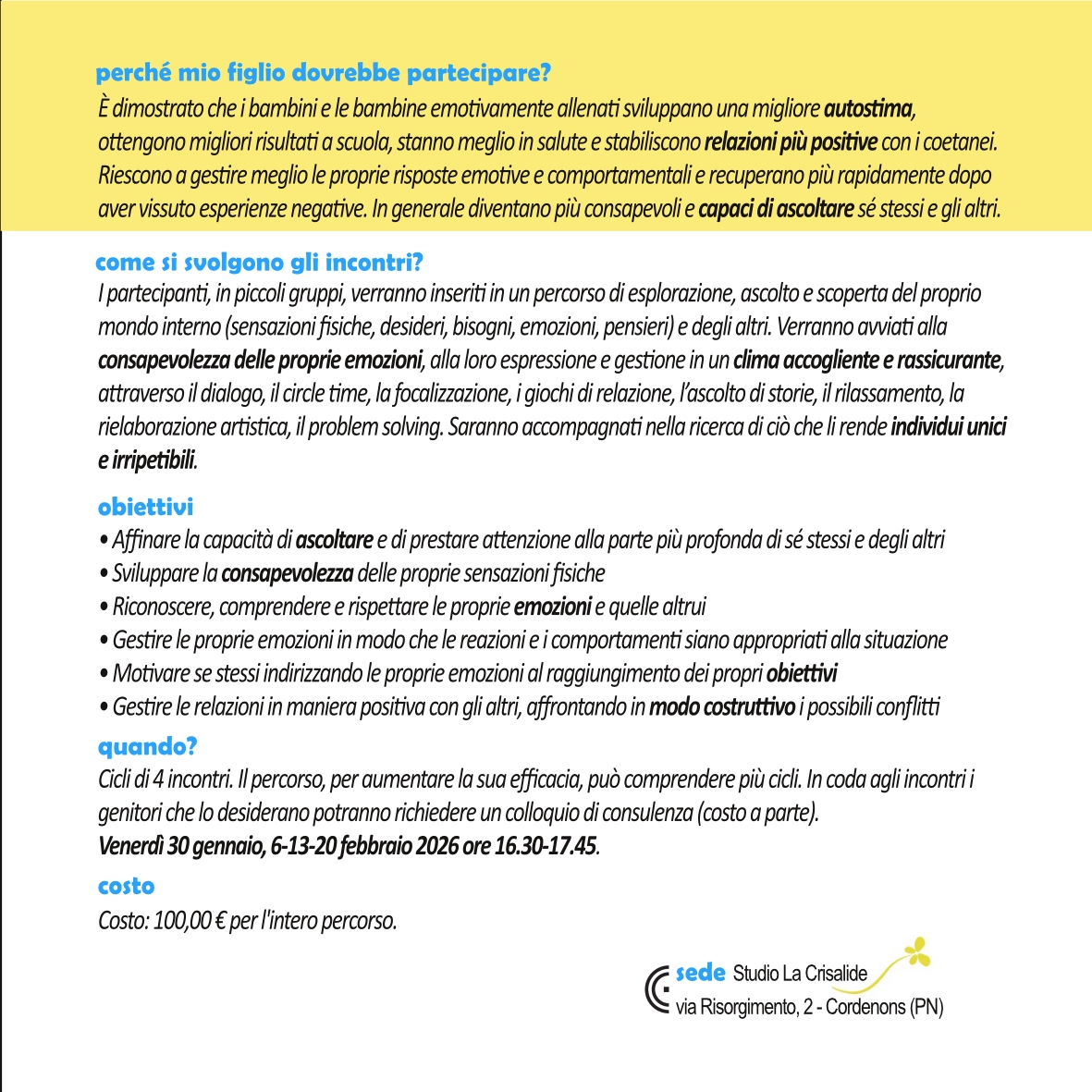 perché mio figlio dovrebbe partecipare?
È dimostrato che i bambini e le bambine emotivamente allenati sviluppano una migliore autostima, ottengono migliori risultati a scuola, stanno meglio in salute e stabiliscono relazioni più positive con i coetanei. Riescono a gestire meglio le proprie risposte emotive e comportamentali e recuperano più rapidamente dopo aver vissuto esperienze negative. In generale diventano più consapevoli e capaci di ascoltare sé stessi e gli altri.

come si svolgono gli incontri?
I partecipanti, in piccoli gruppi, verranno inseriti in un percorso di esplorazione, ascolto e scoperta del proprio mondo interno (sensazioni fisiche, desideri, bisogni, emozioni, pensieri) e degli altri. Verranno avviati alla consapevolezza delle proprie emozioni, alla loro espressione e gestione in un clima accogliente e rassicurante, attraverso il dialogo, il circle time, la focalizzazione, i giochi di relazione, l'ascolto di storie, il rilassamento, la rielaborazione artistica, il problem solving. Saranno accompagnati nella ricerca di ciò che li rende individui unici e irripetibili.

obiettivi
• Affinare la capacità di ascoltare e di prestare attenzione alla parte più profonda di sé stessi e degli altri
• Sviluppare la consapevolezza delle proprie sensazioni fisiche
• Riconoscere, comprendere e rispettare le proprie emozioni e quelle altrui
• Gestire le proprie emozioni in modo che le reazioni e i comportamenti siano appropriati alla situazione
• Motivare se stessi indirizzando le proprie emozioni al raggiungimento dei propri obiettivi
• Gestire le relazioni in maniera positiva con gli altri, affrontando in modo costruttivo i possibili conflitti

quando?
Cicli di 4 incontri. Il percorso, per aumentare la sua efficacia, può comprendere più cicli. In coda agli incontri i genitori che lo desiderano potranno richiedere un colloquio di consulenza (costo a parte).
Venerdì 30 gennaio, 6-13-20 febbraio 2026 ore 16.30-17.45.

costo
Costo: 100,00 € per l'intero percorso.

sede Studio La Crisalide
via Risorgimento, 2 - Cordenons (PN)